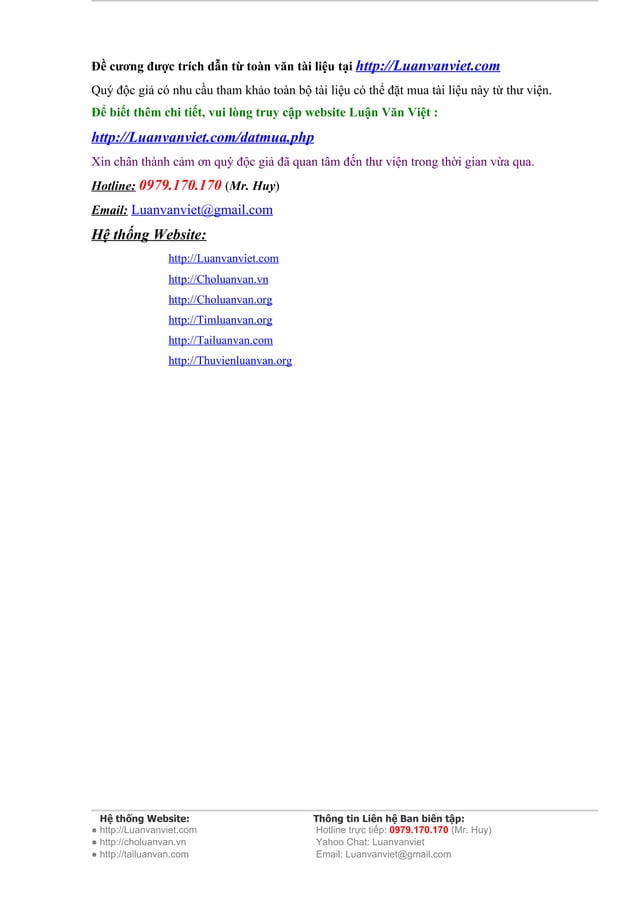 Đề cương được trích dẫn từ toàn văn tài liệu tại http://Luanvanviet.com

Quý độc giả có nhu cầu tham khảo toàn bộ tài liệu có thể đặt mua tài liệu này từ thư viện.

Để biết thêm chi tiết, vui lòng truy cập website Luận Văn Việt :

http://Luanvanviet.com/datmua.php

Xin chân thành cảm ơn quý độc giả đã quan tâm đến thư viện trong thời gian vừa qua.

Hotline: 0979.170.170 (Mr. Huy)

Email: Luanvanviet@gmail.com

Hệ thống Website:

http://Luanvanviet.com
http://Choluanvan.vn
http://Choluanvan.org
http://Timluanvan.org
http://Tailuanvan.com
http://Thuvienluanvan.org

Hệ thống Website:
● http://Luanvanviet.com
● http://choluanvan.vn
● http://tailuanvan.com

Thông tin Liên hệ Ban biên tập:
Hotline trực tiếp: 0979.170.170 (Mr. Huy)
Yahoo Chat: Luanvanviet
Email: Luanvanviet@gmail.com